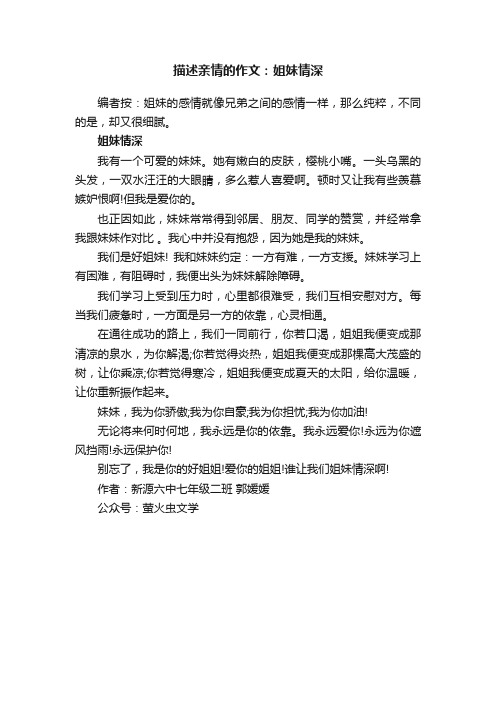 描述亲情的作文：姐妹情深

编者按：姐妹的感情就像兄弟之间的感情一样，那么纯粹，不同的是，却又很细腻。

姐妹情深

我有一个可爱的妹妹。她有嫩白的皮肤，樱桃小嘴。一头乌黑的头发，一双水汪汪的大眼睛，多么惹人喜爱啊。顿时又让我有些羡慕嫉妒恨啊!但我是爱你的。

也正因如此，妹妹常常得到邻居、朋友、同学的赞赏，并经常拿我跟妹妹作对比 。我心中并没有抱怨，因为她是我的妹妹。

我们是好姐妹! 我和妹妹约定：一方有难，一方支援。妹妹学习上有困难，有阻碍时，我便出头为妹妹解除障碍。

我们学习上受到压力时，心里都很难受，我们互相安慰对方。每当我们疲惫时，一方面是另一方的依靠，心灵相通。

在通往成功的路上，我们一同前行，你若口渴，姐姐我便变成那清凉的泉水，为你解渴;你若觉得炎热，姐姐我便变成那棵高大茂盛的树，让你乘凉;你若觉得寒冷，姐姐我便变成夏天的太阳，给你温暖，让你重新振作起来。

妹妹，我为你骄傲;我为你自豪;我为你担忧;我为你加油!

无论将来何时何地，我永远是你的依靠。我永远爱你!永远为你遮风挡雨!永远保护你!

别忘了，我是你的好姐姐!爱你的姐姐!谁让我们姐妹情深啊!

作者：新源六中七年级二班 郭媛媛

公众号：萤火虫文学